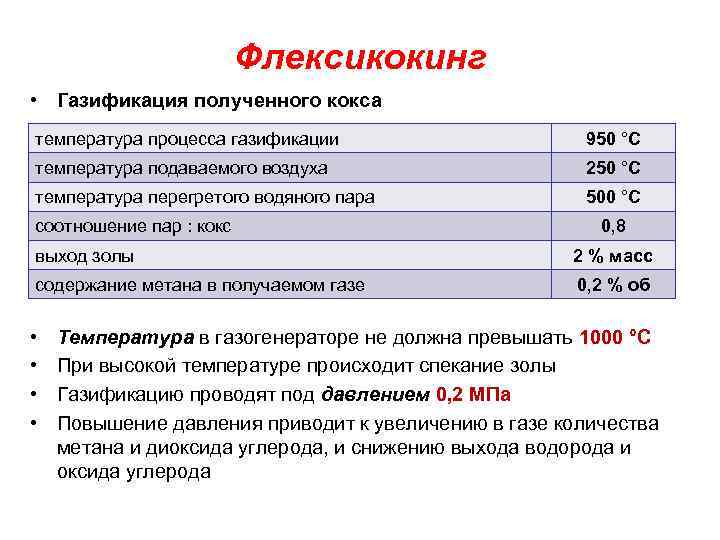 Флексикокинг

• Газификация полученного кокса

| | |
|---|---|
| температура процесса газификации | 950 °С |
| температура подаваемого воздуха | 250 °С |
| температура перегретого водяного пара | 500 °С |
| соотношение пар : кокс | 0,8 |
| выход золы | 2 % масс |
| содержание метана в получаемом газе | 0,2 % об |

• Температура в газогенераторе не должна превышать 1000 °С
• При высокой температуре происходит спекание золы
• Газификацию проводят под давлением 0,2 МПа
• Повышение давления приводит к увеличению в газе количества метана и диоксида углерода, и снижению выхода водорода и оксида углерода